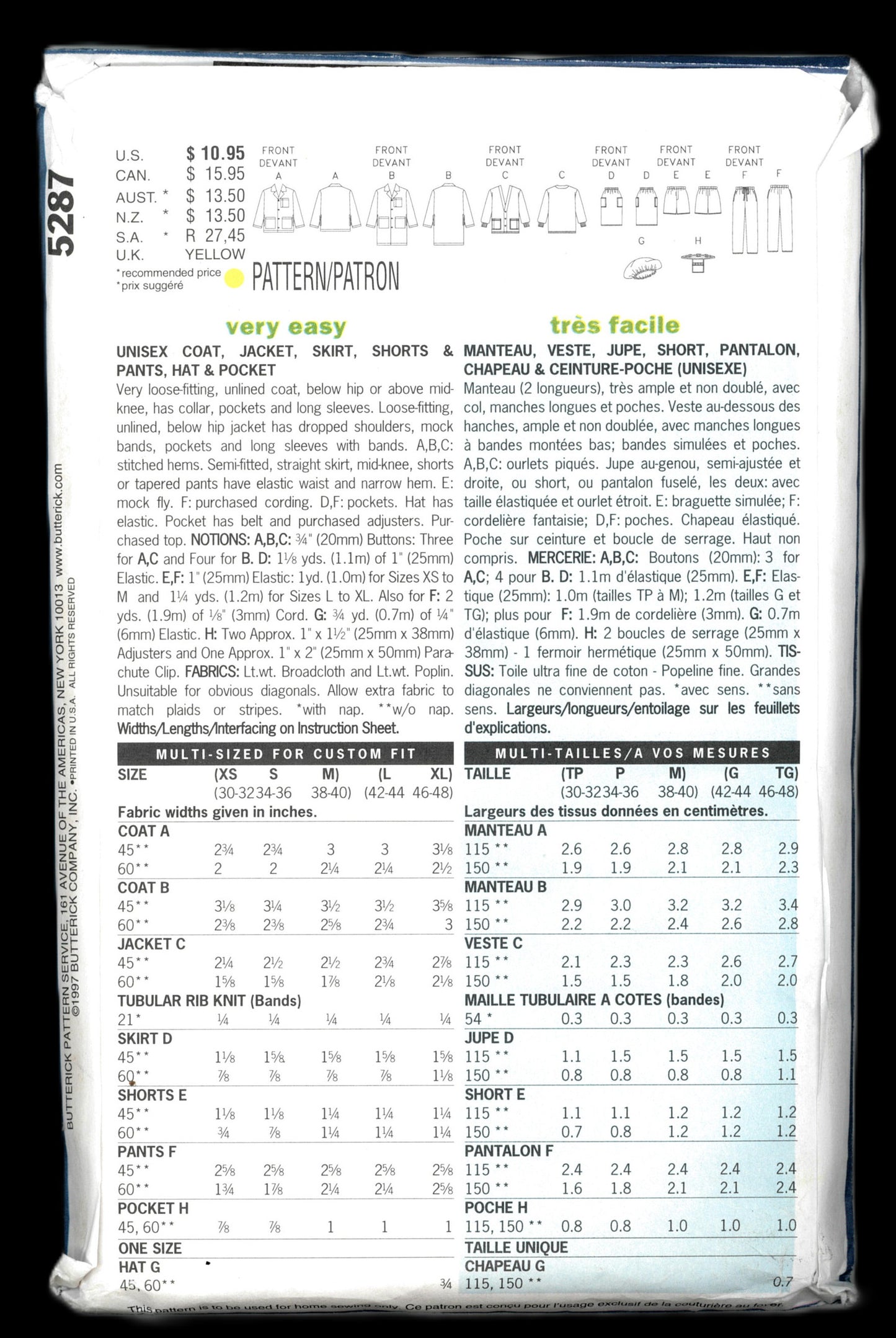 5287

U.S. $ 10.95
CAN. $ 15.95
AUST. * $ 13.50
N.Z. * $ 13.50
S.A. * R 27,45
U.K. YELLOW
*recommended price
*prix suggéré

PATTERN/PATRON

FRONT DEVANT A
A
FRONT DEVANT B
B
FRONT DEVANT C
C
FRONT DEVANT D
D
FRONT DEVANT E
E
FRONT DEVANT F
F
G
H

very easy

UNISEX COAT, JACKET, SKIRT, SHORTS & PANTS, HAT & POCKET

Very loose-fitting, unlined coat, below hip or above mid-knee, has collar, pockets and long sleeves. Loose-fitting, unlined, below hip jacket has dropped shoulders, mock bands, pockets and long sleeves with bands. A,B,C: stitched hems. Semi-fitted, straight skirt, mid-knee, shorts or tapered pants have elastic waist and narrow hem. E: mock fly. F: purchased cording. D,F: pockets. Hat has elastic. Pocket has belt and purchased adjusters. Purchased top. NOTIONS: A,B,C: ¾" (20mm) Buttons: Three for A,C and Four for B. D: 1⅛ yds. (1.1m) of 1" (25mm) Elastic. E,F: 1" (25mm) Elastic: 1yd. (1.0m) for Sizes XS to M and 1¼ yds. (1.2m) for Sizes L to XL. Also for F: 2 yds. (1.9m) of ⅛" (3mm) Cord. G: ¾ yd. (0.7m) of ¼" (6mm) Elastic. H: Two Approx. 1" x 1½" (25mm x 38mm) Adjusters and One Approx. 1" x 2" (25mm x 50mm) Parachute Clip. FABRICS: Lt.wt. Broadcloth and Lt.wt. Poplin. Unsuitable for obvious diagonals. Allow extra fabric to match plaids or stripes. *with nap. **w/o nap. Widths/Lengths/Interfacing on Instruction Sheet.

MULTI-SIZED FOR CUSTOM FIT

| SIZE | (XS | S | M) | (L | XL) |
|---|---|---|---|---|---|
| | (30-32 | 34-36 | 38-40) | (42-44 | 46-48) |
| Fabric widths given in inches. | | | | | |
| COAT A | | | | | |
| 45** | 2¾ | 2¾ | 3 | 3 | 3⅛ |
| 60** | 2 | 2 | 2¼ | 2¼ | 2½ |
| COAT B | | | | | |
| 45** | 3⅛ | 3¼ | 3½ | 3½ | 3⅝ |
| 60** | 2⅜ | 2⅜ | 2⅝ | 2¾ | 3 |
| JACKET C | | | | | |
| 45** | 2¼ | 2½ | 2½ | 2¾ | 2⅞ |
| 60** | 1⅝ | 1⅝ | 1⅞ | 2⅛ | 2⅛ |
| TUBULAR RIB KNIT (Bands) | | | | | |
| 21* | ¼ | ¼ | ¼ | ¼ | ¼ |
| SKIRT D | | | | | |
| 45** | 1⅛ | 1⅝ | 1⅝ | 1⅝ | 1⅝ |
| 60** | ⅞ | ⅞ | ⅞ | ⅞ | 1⅛ |
| SHORTS E | | | | | |
| 45** | 1⅛ | 1⅛ | 1¼ | 1¼ | 1¼ |
| 60** | ¾ | ⅞ | 1¼ | 1¼ | 1¼ |
| PANTS F | | | | | |
| 45** | 2⅝ | 2⅝ | 2⅝ | 2⅝ | 2⅝ |
| 60** | 1¾ | 1⅞ | 2¼ | 2¼ | 2⅝ |
| POCKET H | | | | | |
| 45, 60** | ⅞ | ⅞ | 1 | 1 | 1 |
| ONE SIZE | | | | | |
| HAT G | | | | | |
| 45, 60** | | | | | ¾ |

très facile

MANTEAU, VESTE, JUPE, SHORT, PANTALON, CHAPEAU & CEINTURE-POCHE (UNISEXE)

Manteau (2 longueurs), très ample et non doublé, avec col, manches longues et poches. Veste au-dessous des hanches, ample et non doublée, avec manches longues à bandes montées bas; bandes simulées et poches. A,B,C: ourlets piqués. Jupe au-genou, semi-ajustée et droite, ou short, ou pantalon fuselé, les deux: avec taille élastiquée et ourlet étroit. E: braguette simulée; F: cordelière fantaisie; D,F: poches. Chapeau élastiqué. Poche sur ceinture et boucle de serrage. Haut non compris. MERCERIE: A,B,C: Boutons (20mm): 3 for A,C; 4 pour B. D: 1.1m d'élastique (25mm). E,F: Elastique (25mm): 1.0m (tailles TP à M); 1.2m (tailles G et TG); plus pour F: 1.9m de cordelière (3mm). G: 0.7m d'élastique (6mm). H: 2 boucles de serrage (25mm x 38mm) - 1 fermoir hermétique (25mm x 50mm). TISSUS: Toile ultra fine de coton - Popeline fine. Grandes diagonales ne conviennent pas. *avec sens. **sans sens. Largeurs/longueurs/entoilage sur les feuillets d'explications.

MULTI-TAILLES/A VOS MESURES

| TAILLE | (TP | P | M) | (G | TG) |
|---|---|---|---|---|---|
| | (30-32 | 34-36 | 38-40) | (42-44 | 46-48) |
| Largeurs des tissus données en centimètres. | | | | | |
| MANTEAU A | | | | | |
| 115 ** | 2.6 | 2.6 | 2.8 | 2.8 | 2.9 |
| 150 ** | 1.9 | 1.9 | 2.1 | 2.1 | 2.3 |
| MANTEAU B | | | | | |
| 115 ** | 2.9 | 3.0 | 3.2 | 3.2 | 3.4 |
| 150 ** | 2.2 | 2.2 | 2.4 | 2.6 | 2.8 |
| VESTE C | | | | | |
| 115 ** | 2.1 | 2.3 | 2.3 | 2.6 | 2.7 |
| 150 ** | 1.5 | 1.5 | 1.8 | 2.0 | 2.0 |
| MAILLE TUBULAIRE A COTES (bandes) | | | | | |
| 54 * | 0.3 | 0.3 | 0.3 | 0.3 | 0.3 |
| JUPE D | | | | | |
| 115 ** | 1.1 | 1.5 | 1.5 | 1.5 | 1.5 |
| 150 ** | 0.8 | 0.8 | 0.8 | 0.8 | 1.1 |
| SHORT E | | | | | |
| 115 ** | 1.1 | 1.1 | 1.2 | 1.2 | 1.2 |
| 150 ** | 0.7 | 0.8 | 1.2 | 1.2 | 1.2 |
| PANTALON F | | | | | |
| 115 ** | 2.4 | 2.4 | 2.4 | 2.4 | 2.4 |
| 150 ** | 1.6 | 1.8 | 2.1 | 2.1 | 2.4 |
| POCHE H | | | | | |
| 115, 150 ** | 0.8 | 0.8 | 1.0 | 1.0 | 1.0 |
| TAILLE UNIQUE | | | | | |
| CHAPEAU G | | | | | |
| 115, 150 ** | | | | | 0.7 |

This pattern is to be used for home sewing only. Ce patron est conçu pour l'usage exclusif de la couturière au foyer.

BUTTERICK PATTERN SERVICE, 161 AVENUE OF THE AMERICAS, NEW YORK 10013 www.butterick.com
©1997 BUTTERICK COMPANY, INC. •PRINTED IN U.S.A. ALL RIGHTS RESERVED